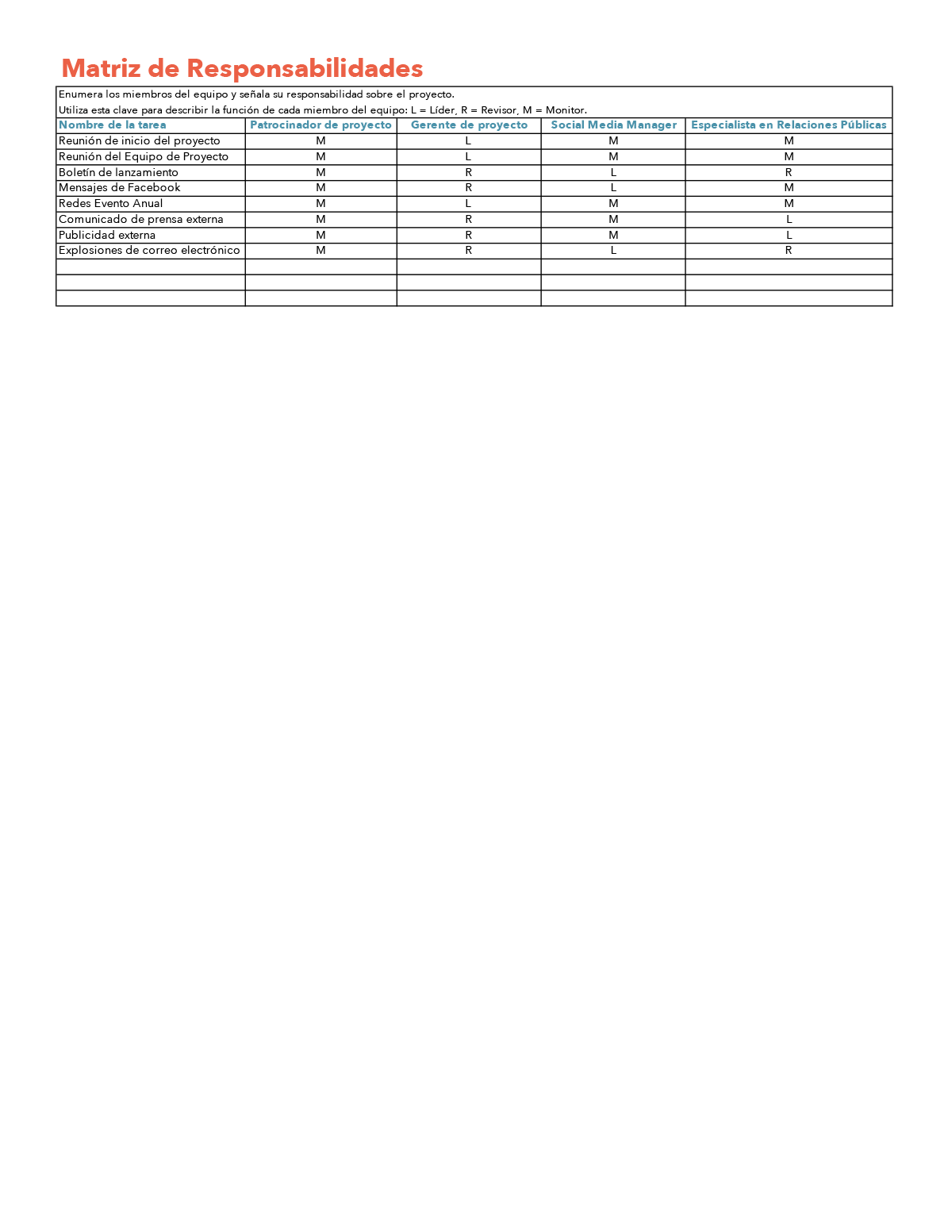 Matriz de Responsabilidades

Enumera los miembros del equipo y señala su responsabilidad sobre el proyecto.
Utiliza esta clave para describir la función de cada miembro del equipo: L = Líder, R = Revisor, M = Monitor.

| Nombre de la tarea | Patrocinador de proyecto | Gerente de proyecto | Social Media Manager | Especialista en Relaciones Públicas |
|---|---|---|---|---|
| Reunión de inicio del proyecto | M | L | M | M |
| Reunión del Equipo de Proyecto | M | L | M | M |
| Boletín de lanzamiento | M | R | L | R |
| Mensajes de Facebook | M | R | L | M |
| Redes Evento Anual | M | L | M | M |
| Comunicado de prensa externa | M | R | M | L |
| Publicidad externa | M | R | M | L |
| Explosiones de correo electrónico | M | R | L | R |
| | | | | |
| | | | | |
| | | | | |